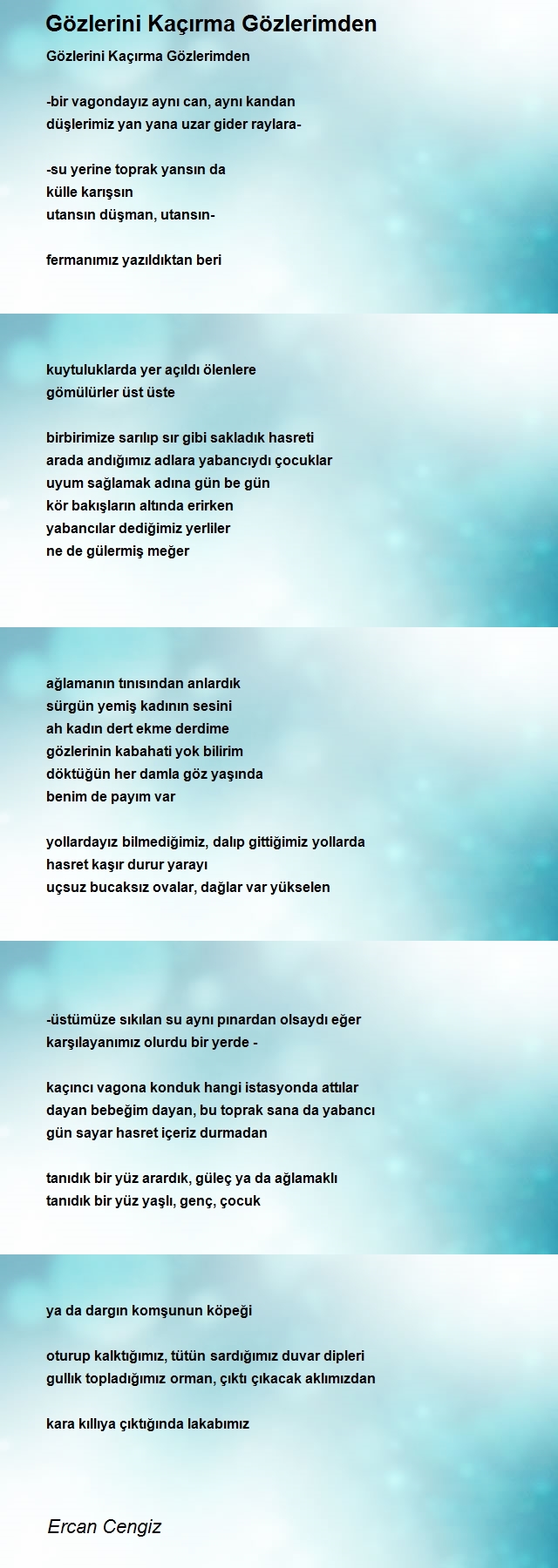 Gözlerini Kaçırma Gözlerimden

Gözlerini Kaçırma Gözlerimden

-bir vagondayız aynı can, aynı kandan
düşlerimiz yan yana uzar gider raylara-

-su yerine toprak yansın da
külle karışsın
utansın düşman, utansın-

fermanımız yazıldıktan beri

kuytuluklarda yer açıldı ölenlere
gömülürler üst üste

birbirimize sarılıp sır gibi sakladık hasreti
arada andığımız adlara yabancıydı çocuklar
uyum sağlamak adına gün be gün
kör bakışların altında erirken
yabancılar dediğimiz yerliler
ne de gülermiş meğer

ağlamanın tınısından anlardık
sürgün yemiş kadının sesini
ah kadın dert ekme derdime
gözlerinin kabahati yok bilirim
döktüğün her damla göz yaşında
benim de payım var

yollardayız bilmediğimiz, dalıp gittiğimiz yollarda
hasret kaşır durur yarayı
uçsuz bucaksız ovalar, dağlar var yükselen

-üstümüze sıkılan su aynı pınardan olsaydı eğer
karşılayanımız olurdu bir yerde -

kaçıncı vagona konduk hangi istasyonda attılar
dayan bebeğim dayan, bu toprak sana da yabancı
gün sayar hasret içeriz durmadan

tanıdık bir yüz arardık, güleç ya da ağlamaklı
tanıdık bir yüz yaşlı, genç, çocuk

ya da dargın komşunun köpeği

oturup kalktığımız, tütün sardığımız duvar dipleri
gullık topladığımız orman, çıktı çıkacak aklımızdan

kara kıllıya çıktığında lakabımız

Ercan Cengiz